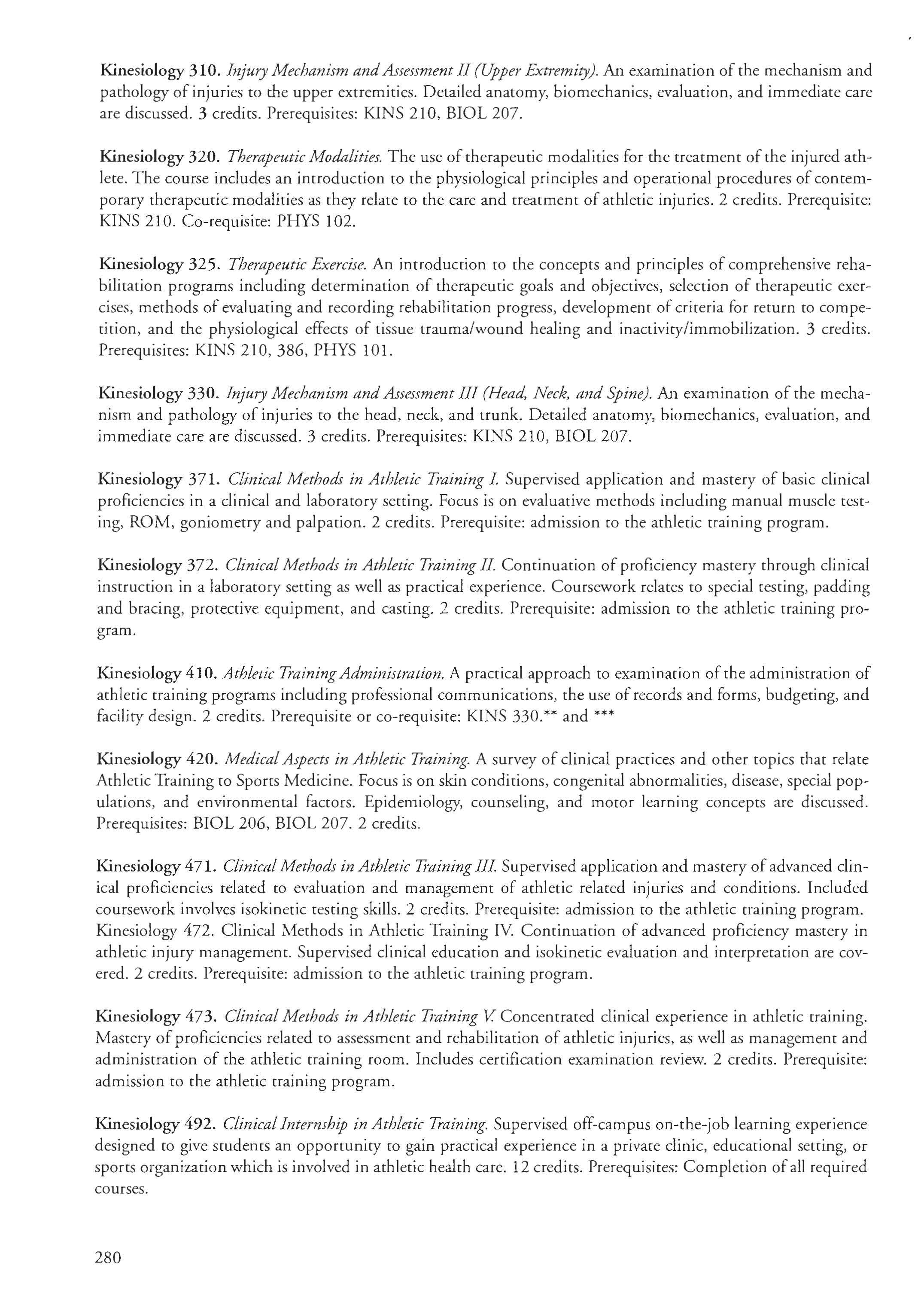 Kinesiology 310. Injury Mechanism and Assessment II (Upper Extremity). An examination of the mechanism and pathology of injuries to the upper extremities. Detailed anatomy, biomechanics, evaluation, and immediate care are discussed. 3 credits. Prerequisites: KINS 210, BIOL 207.

Kinesiology 320. Therapeutic Modalities. The use of therapeutic modalities for the treatment of the injured athlete. The course includes an introduction to the physiological principles and operational procedures of contemporary therapeutic modalities as they relate to the care and treatment of athletic injuries. 2 credits. Prerequisite: KINS 210. Co-requisite: PHYS 102.

Kinesiology 325. Therapeutic Exercise. An introduction to the concepts and principles of comprehensive rehabilitation programs including determination of therapeutic goals and objectives, selection of therapeutic exercises, methods of evaluating and recording rehabilitation progress, development of criteria for return to competition, and the physiological effects of tissue trauma/wound healing and inactivity/immobilization. 3 credits. Prerequisites: KINS 210, 386, PHYS 101.

Kinesiology 330. Injury Mechanism and Assessment III (Head, Neck, and Spine). An examination of the mechanism and pathology of injuries to the head, neck, and trunk. Detailed anatomy, biomechanics, evaluation, and immediate care are discussed. 3 credits. Prerequisites: KINS 210, BIOL 207.

Kinesiology 371. Clinical Methods in Athletic Training I. Supervised application and mastery of basic clinical proficiencies in a clinical and laboratory setting. Focus is on evaluative methods including manual muscle testing, ROM, goniometry and palpation. 2 credits. Prerequisite: admission to the athletic training program.

Kinesiology 372. Clinical Methods in Athletic Training II. Continuation of proficiency mastery through clinical instruction in a laboratory setting as well as practical experience. Coursework relates to special testing, padding and bracing, protective equipment, and casting. 2 credits. Prerequisite: admission to the athletic training program.

Kinesiology 410. Athletic Training Administration. A practical approach to examination of the administration of athletic training programs including professional communications, the use of records and forms, budgeting, and facility design. 2 credits. Prerequisite or co-requisite: KINS 330.** and ***

Kinesiology 420. Medical Aspects in Athletic Training. A survey of clinical practices and other topics that relate Athletic Training to Sports Medicine. Focus is on skin conditions, congenital abnormalities, disease, special populations, and environmental factors. Epidemiology, counseling, and motor learning concepts are discussed. Prerequisites: BIOL 206, BIOL 207. 2 credits.

Kinesiology 471. Clinical Methods in Athletic Training III. Supervised application and mastery of advanced clinical proficiencies related to evaluation and management of athletic related injuries and conditions. Included coursework involves isokinetic testing skills. 2 credits. Prerequisite: admission to the athletic training program. Kinesiology 472. Clinical Methods in Athletic Training IV. Continuation of advanced proficiency mastery in athletic injury management. Supervised clinical education and isokinetic evaluation and interpretation are covered. 2 credits. Prerequisite: admission to the athletic training program.

Kinesiology 473. Clinical Methods in Athletic Training V. Concentrated clinical experience in athletic training. Mastery of proficiencies related to assessment and rehabilitation of athletic injuries, as well as management and administration of the athletic training room. Includes certification examination review. 2 credits. Prerequisite: admission to the athletic training program.

Kinesiology 492. Clinical Internship in Athletic Training. Supervised off-campus on-the-job learning experience designed to give students an opportunity to gain practical experience in a private clinic, educational setting, or sports organization which is involved in athletic health care. 12 credits. Prerequisites: Completion of all required courses.

280